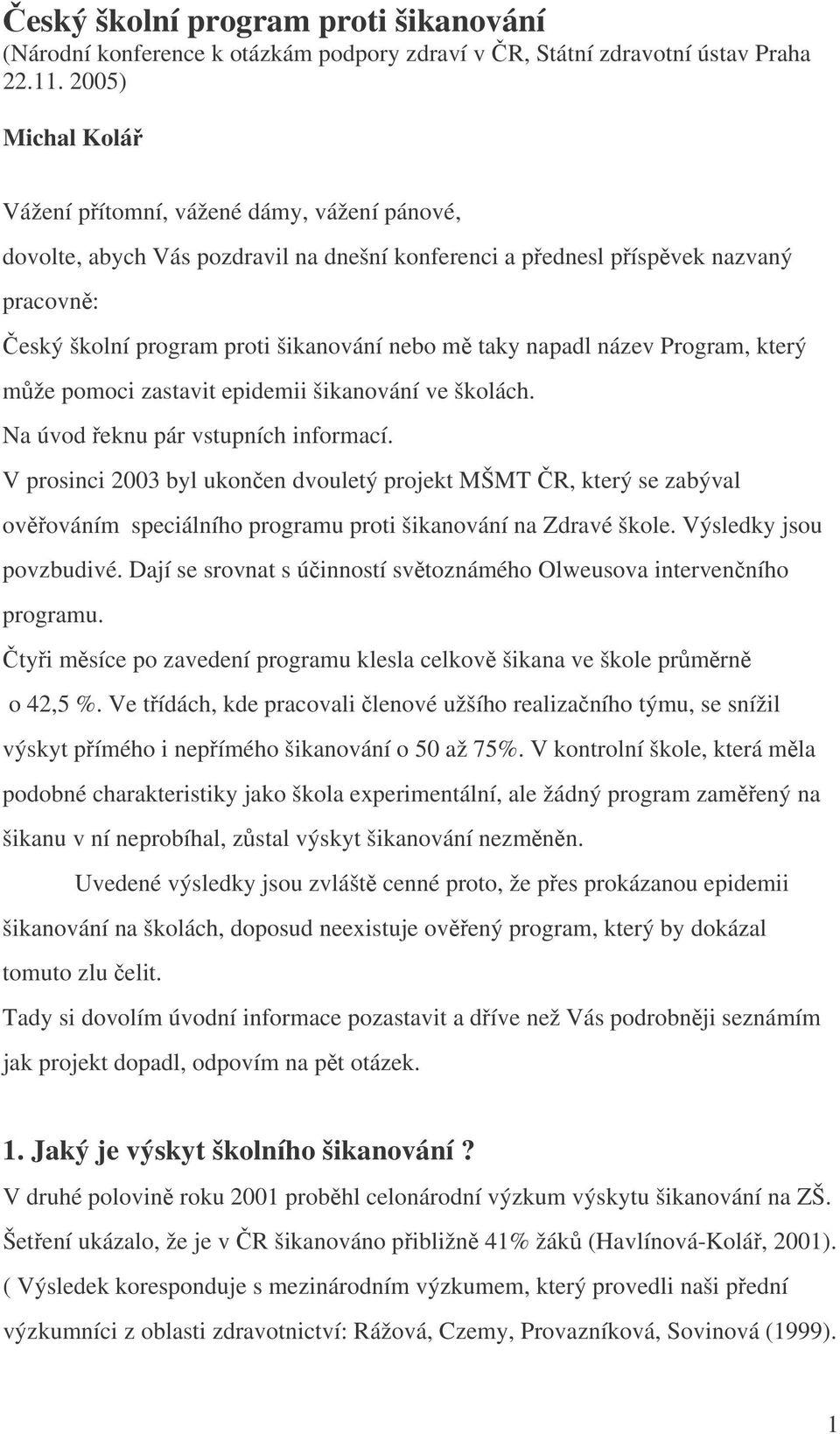 Český školní program proti šikanování
(Národní konference k otázkám podpory zdraví v ČR, Státní zdravotní ústav Praha 22.11. 2005)

Michal Kolář

Vážení přítomní, vážené dámy, vážení pánové,
dovolte, abych Vás pozdravil na dnešní konferenci a přednesl příspěvek nazvaný pracovně:
Český školní program proti šikanování nebo mě taky napadl název Program, který může pomoci zastavit epidemii šikanování ve školách.
Na úvod řeknu pár vstupních informací.
V prosinci 2003 byl ukončen dvouletý projekt MŠMT ČR, který se zabýval ověřováním speciálního programu proti šikanování na Zdravé škole. Výsledky jsou povzbudivé. Dají se srovnat s účinností světoznámého Olweusova intervenčního programu.
Čtyři měsíce po zavedení programu klesla celkově šikana ve škole průměrně o 42,5 %. Ve třídách, kde pracovali členové užšího realizačního týmu, se snížil výskyt přímého i nepřímého šikanování o 50 až 75%. V kontrolní škole, která měla podobné charakteristiky jako škola experimentální, ale žádný program zaměřený na šikanu v ní neprobíhal, zůstal výskyt šikanování nezměněn.

Uvedené výsledky jsou zvláště cenné proto, že přes prokázanou epidemii šikanování na školách, doposud neexistuje ověřený program, který by dokázal tomuto zlu čelit.
Tady si dovolím úvodní informace pozastavit a dříve než Vás podrobněji seznámím jak projekt dopadl, odpovím na pět otázek.

1. Jaký je výskyt školního šikanování ?
V druhé polovině roku 2001 proběhl celonárodní výzkum výskytu šikanování na ZŠ. Šetření ukázalo, že je v ČR šikanováno přibližně 41% žáků (Havlínová-Kolář, 2001). ( Výsledek koresponduje s mezinárodním výzkumem, který provedli naši přední výzkumníci z oblasti zdravotnictví: Rážová, Czemy, Provazníková, Sovinová (1999).

1